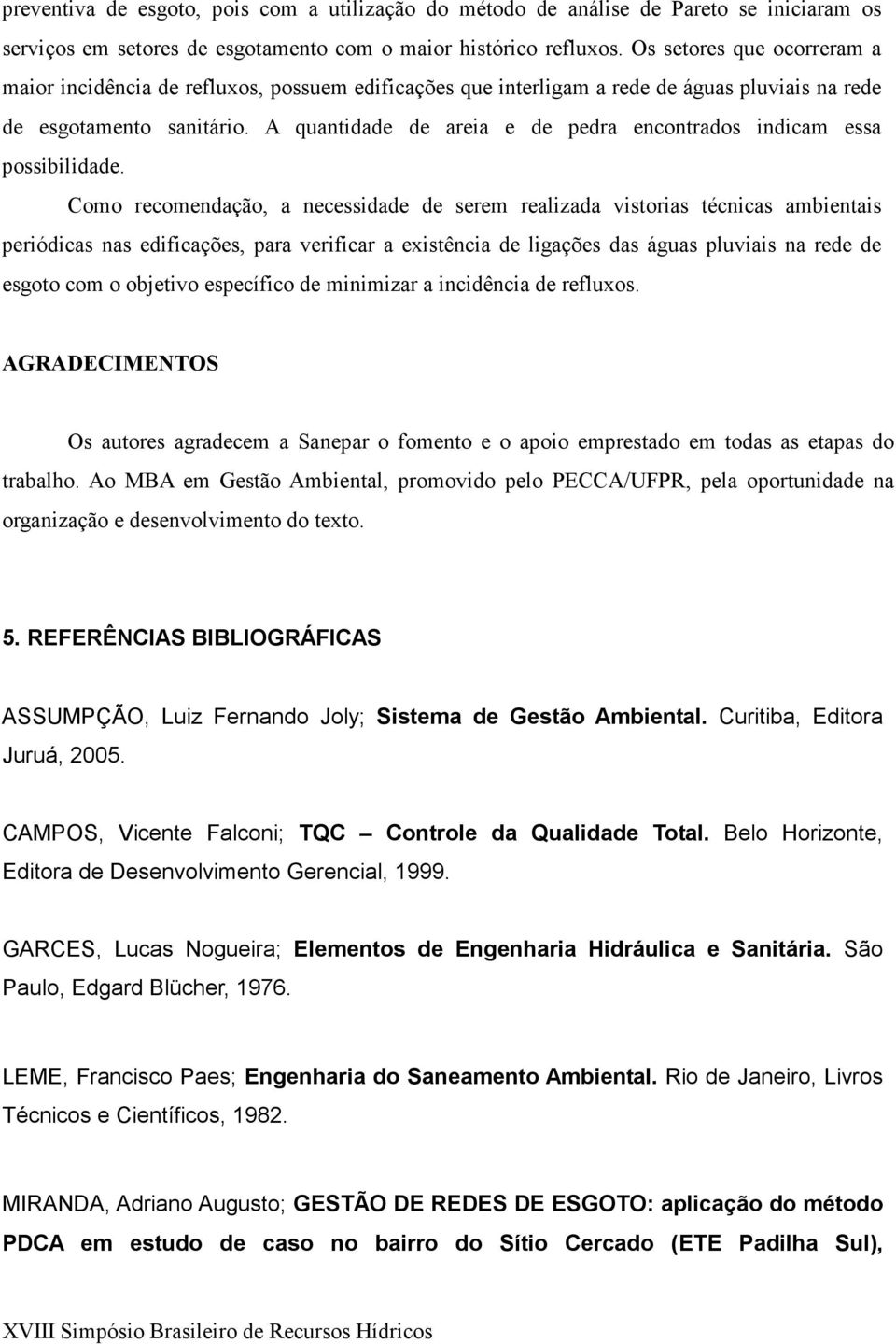 preventiva de esgoto, pois com a utilização do método de análise de Pareto se iniciaram os serviços em setores de esgotamento com o maior histórico refluxos. Os setores que ocorreram a maior incidência de refluxos, possuem edificações que interligam a rede de águas pluviais na rede de esgotamento sanitário. A quantidade de areia e de pedra encontrados indicam essa possibilidade.

Como recomendação, a necessidade de serem realizada vistorias técnicas ambientais periódicas nas edificações, para verificar a existência de ligações das águas pluviais na rede de esgoto com o objetivo específico de minimizar a incidência de refluxos.

AGRADECIMENTOS

Os autores agradecem a Sanepar o fomento e o apoio emprestado em todas as etapas do trabalho. Ao MBA em Gestão Ambiental, promovido pelo PECCA/UFPR, pela oportunidade na organização e desenvolvimento do texto.

5. REFERÊNCIAS BIBLIOGRÁFICAS

ASSUMPÇÃO, Luiz Fernando Joly; Sistema de Gestão Ambiental. Curitiba, Editora Juruá, 2005.

CAMPOS, Vicente Falconi; TQC – Controle da Qualidade Total. Belo Horizonte, Editora de Desenvolvimento Gerencial, 1999.

GARCES, Lucas Nogueira; Elementos de Engenharia Hidráulica e Sanitária. São Paulo, Edgard Blücher, 1976.

LEME, Francisco Paes; Engenharia do Saneamento Ambiental. Rio de Janeiro, Livros Técnicos e Científicos, 1982.

MIRANDA, Adriano Augusto; GESTÃO DE REDES DE ESGOTO: aplicação do método PDCA em estudo de caso no bairro do Sítio Cercado (ETE Padilha Sul),

XVIII Simpósio Brasileiro de Recursos Hídricos